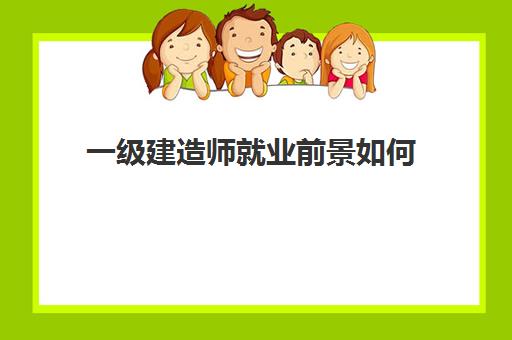 一级建造师就业前景如何